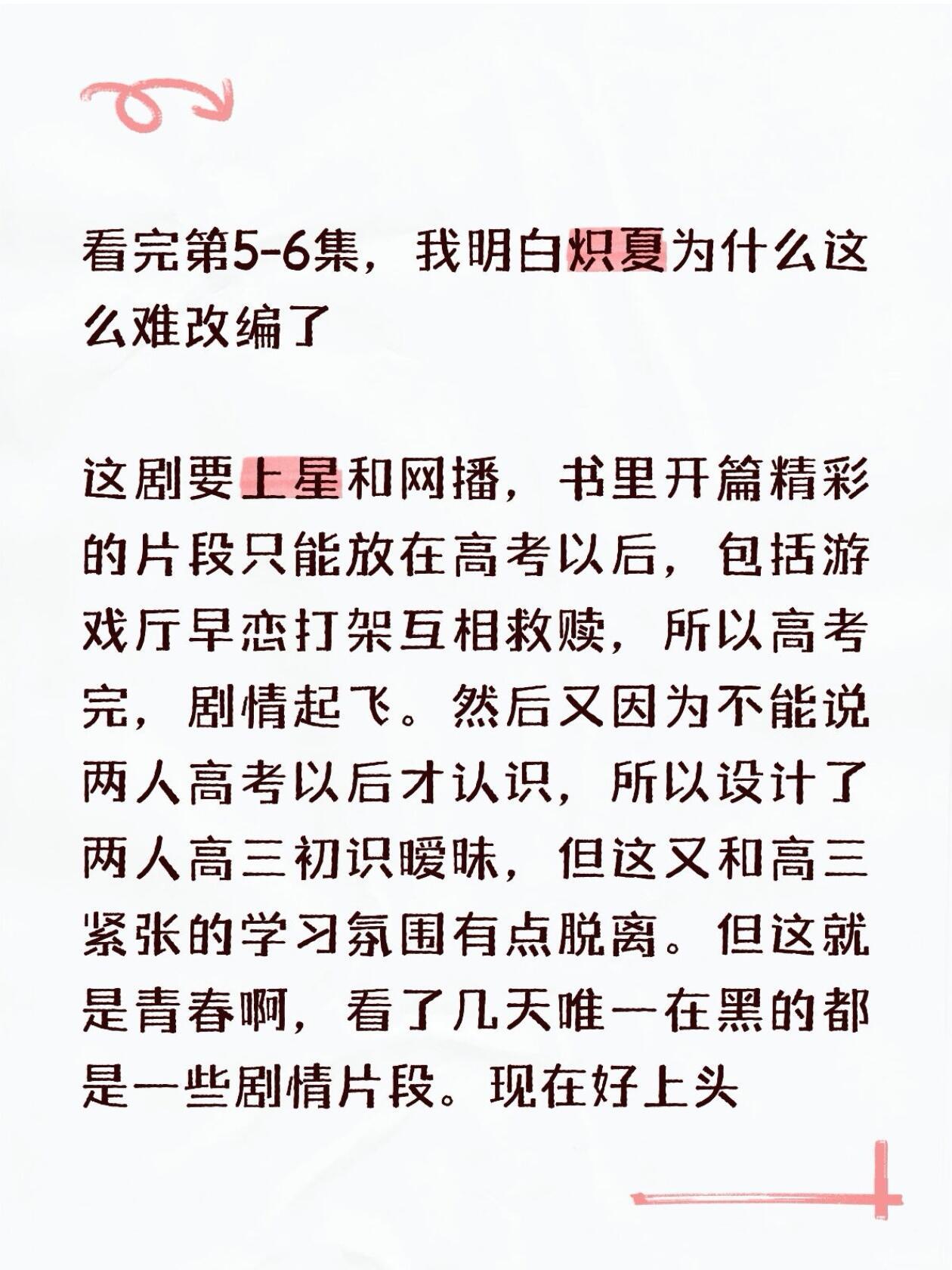 看完第5-6集，我明白炽夏为什么这么难改编了

这剧要上星和网播，书里开篇精彩的片段只能放在高考以后，包括游戏厅早恋打架互相救赎，所以高考完，剧情起飞。然后又因为不能说两人高考以后才认识，所以设计了两人高三初识暧昧，但这又和高三紧张的学习氛围有点脱离。但这就是青春啊，看了几天唯一在黑的都是一些剧情片段。现在好上头